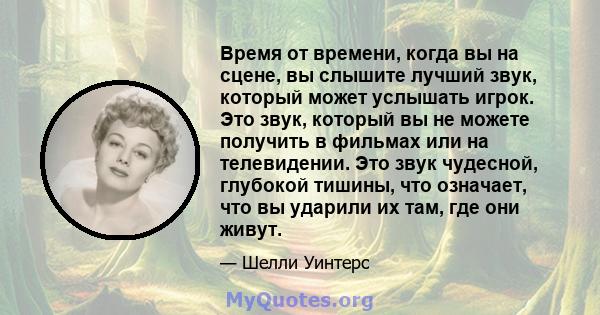 Время от времени, когда вы на сцене, вы слышите лучший звук, который может услышать игрок. Это звук, который вы не можете получить в фильмах или на телевидении. Это звук чудесной, глубокой тишины, что означает, что вы ударили их там, где они живут.

— Шелли Уинтерс

MyQuotes.org